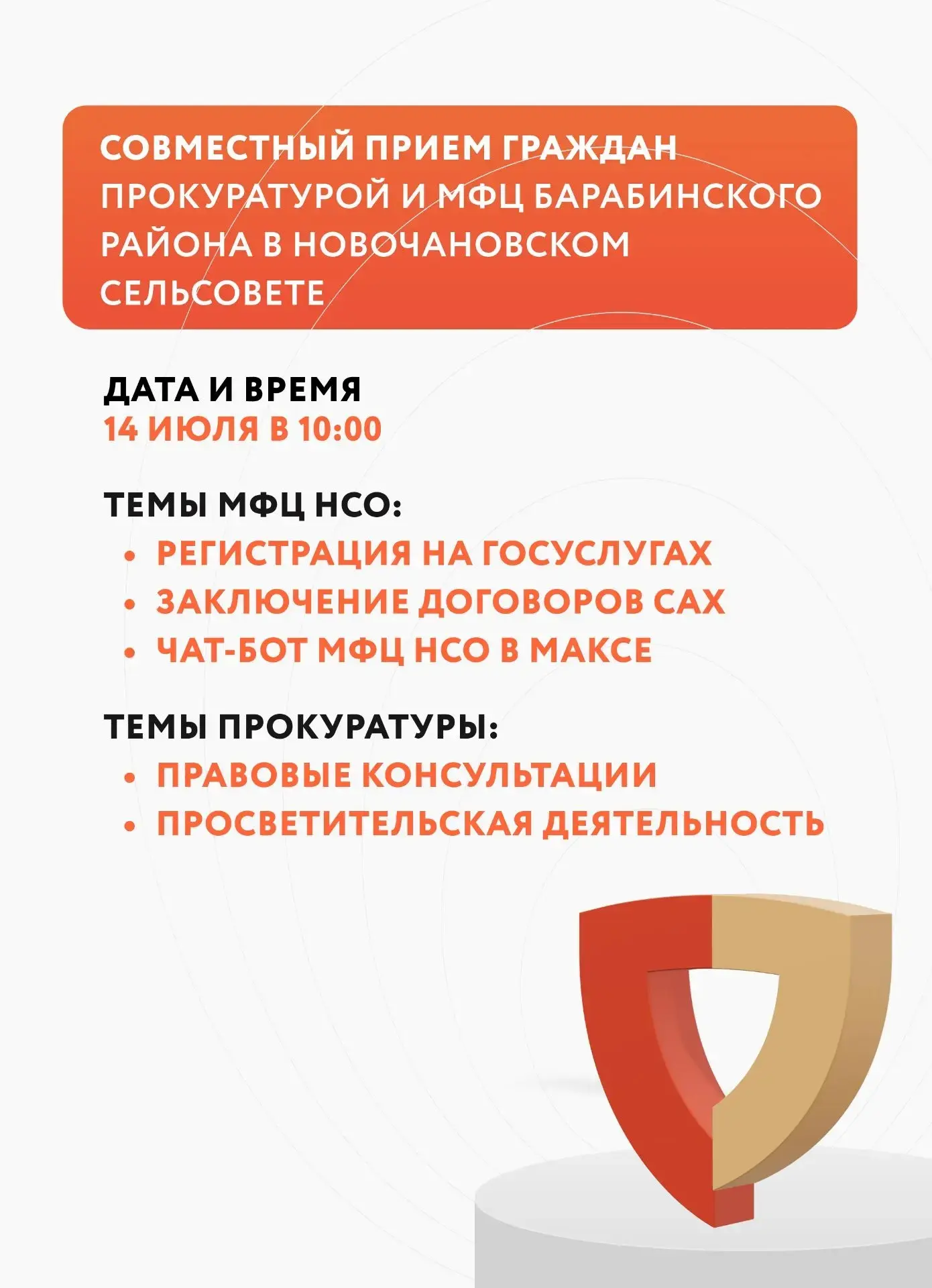 СОВМЕСТНЫЙ ПРИЕМ ГРАЖДАН ПРОКУРАТУРОЙ И МФЦ БАРАБИНСКОГО РАЙОНА В НОВОЧАНОВСКОМ СЕЛЬСОВЕТЕ

ДАТА И ВРЕМЯ
14 ИЮЛЯ В 10:00

ТЕМЫ МФЦ НСО:
• РЕГИСТРАЦИЯ НА ГОСУСЛУГАХ
• ЗАКЛЮЧЕНИЕ ДОГОВОРОВ САХ
• ЧАТ-БОТ МФЦ НСО В МАКСЕ

ТЕМЫ ПРОКУРАТУРЫ:
• ПРАВОВЫЕ КОНСУЛЬТАЦИИ
• ПРОСВЕТИТЕЛЬСКАЯ ДЕЯТЕЛЬНОСТЬ